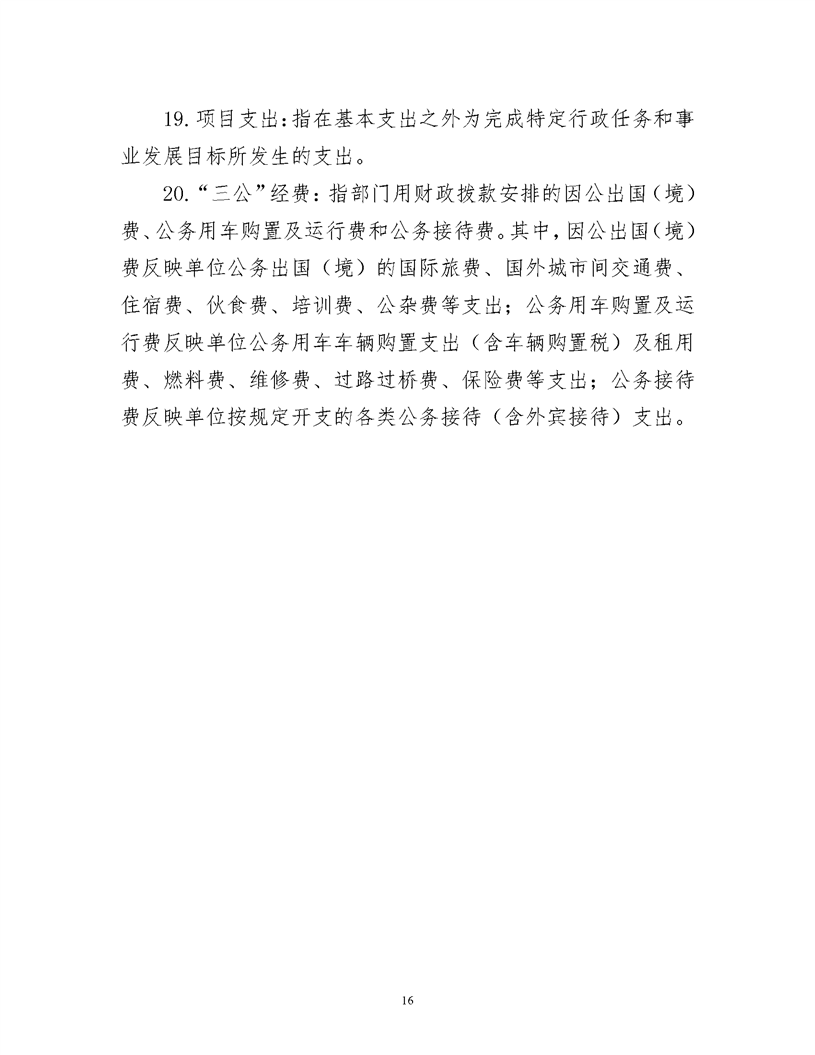 19.项目支出：指在基本支出之外为完成特定行政任务和事业发展目标所发生的支出。

20.“三公”经费：指部门用财政拨款安排的因公出国（境）费、公务用车购置及运行费和公务接待费。其中，因公出国（境）费反映单位公务出国（境）的国际旅费、国外城市间交通费、住宿费、伙食费、培训费、公杂费等支出；公务用车购置及运行费反映单位公务用车车辆购置支出（含车辆购置税）及租用费、燃料费、维修费、过路过桥费、保险费等支出；公务接待费反映单位按规定开支的各类公务接待（含外宾接待）支出。

16